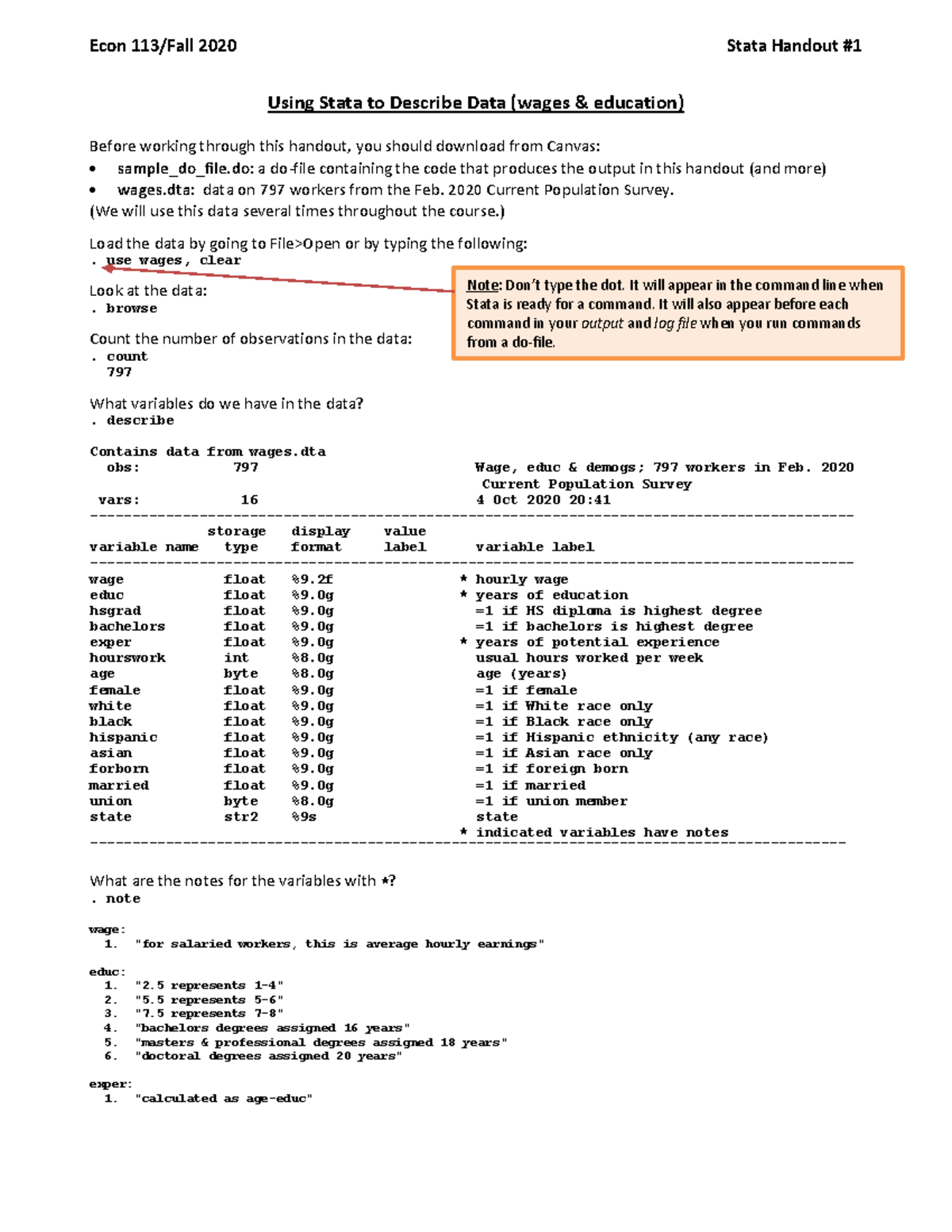 Econ 113/Fall 2020

Stata Handout #1

Using Stata to Describe Data (wages & education)

Before working through this handout, you should download from Canvas:
• sample_do_file.do: a do-file containing the code that produces the output in this handout (and more)
• wages.dta: data on 797 workers from the Feb. 2020 Current Population Survey.
(We will use this data several times throughout the course.)

Load the data by going to File>Open or by typing the following:
. use wages, clear

Note: Don't type the dot. It will appear in the command line when Stata is ready for a command. It will also appear before each command in your output and log file when you run commands from a do-file.

Look at the data:
. browse

Count the number of observations in the data:
. count
797

What variables do we have in the data?
. describe

Contains data from wages.dta
obs: 797 Wage, educ & demogs; 797 workers in Feb. 2020 Current Population Survey
vars: 16 4 Oct 2020 20:41

| variable name | storage type | display format | value label | variable label |
|---|---|---|---|---|
| wage | float | %9.2f | | * hourly wage |
| educ | float | %9.0g | | * years of education |
| hsgrad | float | %9.0g | | =1 if HS diploma is highest degree |
| bachelors | float | %9.0g | | =1 if bachelors is highest degree |
| exper | float | %9.0g | | * years of potential experience |
| hourswork | int | %8.0g | | usual hours worked per week |
| age | byte | %8.0g | | age (years) |
| female | float | %9.0g | | =1 if female |
| white | float | %9.0g | | =1 if White race only |
| black | float | %9.0g | | =1 if Black race only |
| hispanic | float | %9.0g | | =1 if Hispanic ethnicity (any race) |
| asian | float | %9.0g | | =1 if Asian race only |
| forborn | float | %9.0g | | =1 if foreign born |
| married | float | %9.0g | | =1 if married |
| union | byte | %8.0g | | =1 if union member |
| state | str2 | %9s | | state |

* indicated variables have notes

What are the notes for the variables with *?
. note

wage:
1. "for salaried workers, this is average hourly earnings"

educ:
1. "2.5 represents 1-4"
2. "5.5 represents 5-6"
3. "7.5 represents 7-8"
4. "bachelors degrees assigned 16 years"
5. "masters & professional degrees assigned 18 years"
6. "doctoral degrees assigned 20 years"

exper:
1. "calculated as age-educ"